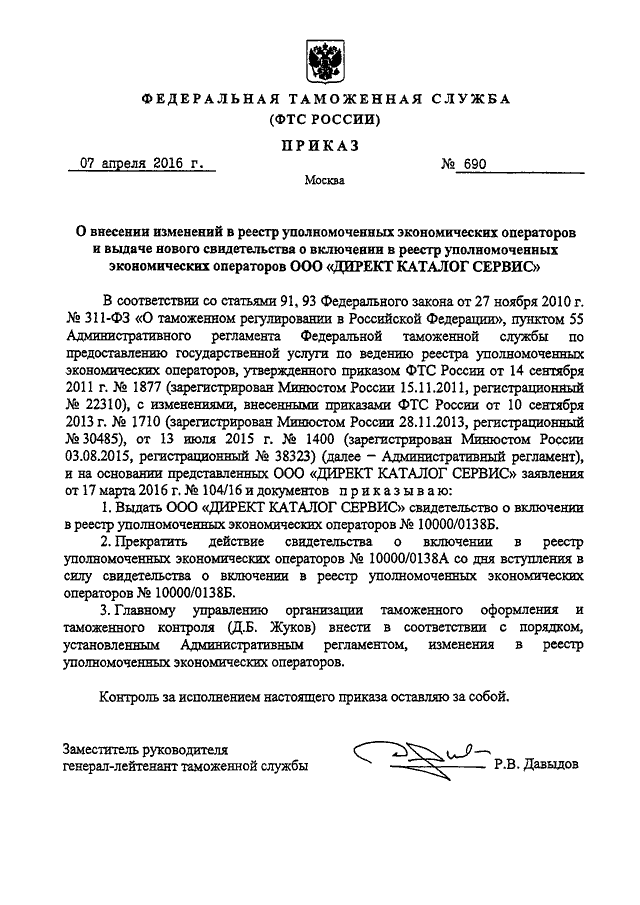 ФЕДЕРАЛЬНАЯ ТАМОЖЕННАЯ СЛУЖБА
(ФТС РОССИИ)

ПРИКАЗ

07 апреля 2016 г. № 690

Москва

О внесении изменений в реестр уполномоченных экономических операторов и выдаче нового свидетельства о включении в реестр уполномоченных экономических операторов ООО «ДИРЕКТ КАТАЛОГ СЕРВИС»

В соответствии со статьями 91, 93 Федерального закона от 27 ноября 2010 г. № 311-ФЗ «О таможенном регулировании в Российской Федерации», пунктом 55 Административного регламента Федеральной таможенной службы по предоставлению государственной услуги по ведению реестра уполномоченных экономических операторов, утвержденного приказом ФТС России от 14 сентября 2011 г. № 1877 (зарегистрирован Минюстом России 15.11.2011, регистрационный № 22310), с изменениями, внесенными приказами ФТС России от 10 сентября 2013 г. № 1710 (зарегистрирован Минюстом России 28.11.2013, регистрационный № 30485), от 13 июля 2015 г. № 1400 (зарегистрирован Минюстом России 03.08.2015, регистрационный № 38323) (далее – Административный регламент), и на основании представленных ООО «ДИРЕКТ КАТАЛОГ СЕРВИС» заявления от 17 марта 2016 г. № 104/16 и документов приказываю:

1. Выдать ООО «ДИРЕКТ КАТАЛОГ СЕРВИС» свидетельство о включении в реестр уполномоченных экономических операторов № 10000/0138Б.

2. Прекратить действие свидетельства о включении в реестр уполномоченных экономических операторов № 10000/0138А со дня вступления в силу свидетельства о включении в реестр уполномоченных экономических операторов № 10000/0138Б.

3. Главному управлению организации таможенного оформления и таможенного контроля (Д.Б. Жуков) внести в соответствии с порядком, установленным Административным регламентом, изменения в реестр уполномоченных экономических операторов.

Контроль за исполнением настоящего приказа оставляю за собой.

Заместитель руководителя
генерал-лейтенант таможенной службы Р.В. Давыдов